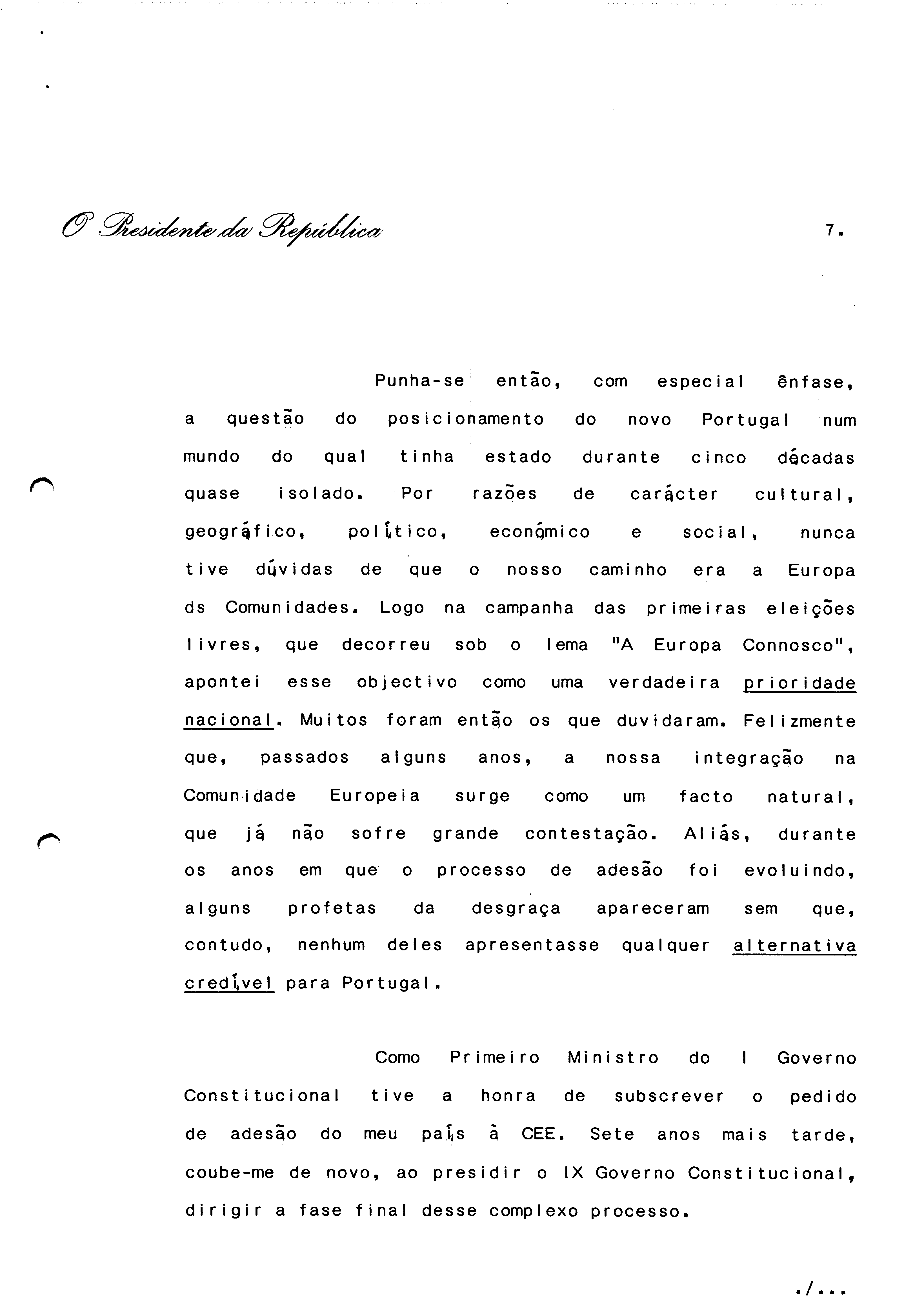 O Presidente da República

7.

Punha-se então, com especial ênfase, a questão do posicionamento do novo Portugal num mundo do qual tinha estado durante cinco décadas quase isolado. Por razões de carácter cultural, geográfico, político, económico e social, nunca tive dúvidas de que o nosso caminho era a Europa ds Comunidades. Logo na campanha das primeiras eleições livres, que decorreu sob o lema "A Europa Connosco", apontei esse objectivo como uma verdadeira prioridade nacional. Muitos foram então os que duvidaram. Felizmente que, passados alguns anos, a nossa integração na Comunidade Europeia surge como um facto natural, que já não sofre grande contestação. Aliás, durante os anos em que o processo de adesão foi evoluindo, alguns profetas da desgraça apareceram sem que, contudo, nenhum deles apresentasse qualquer alternativa credível para Portugal.

Como Primeiro Ministro do I Governo Constitucional tive a honra de subscrever o pedido de adesão do meu país à CEE. Sete anos mais tarde, coube-me de novo, ao presidir o IX Governo Constitucional, dirigir a fase final desse complexo processo.

./...